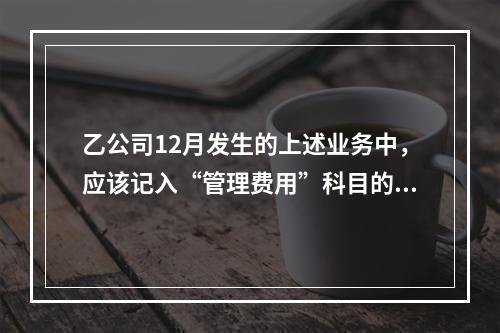 乙公司12月发生的上述业务中，应该记入“管理费用”科目的...